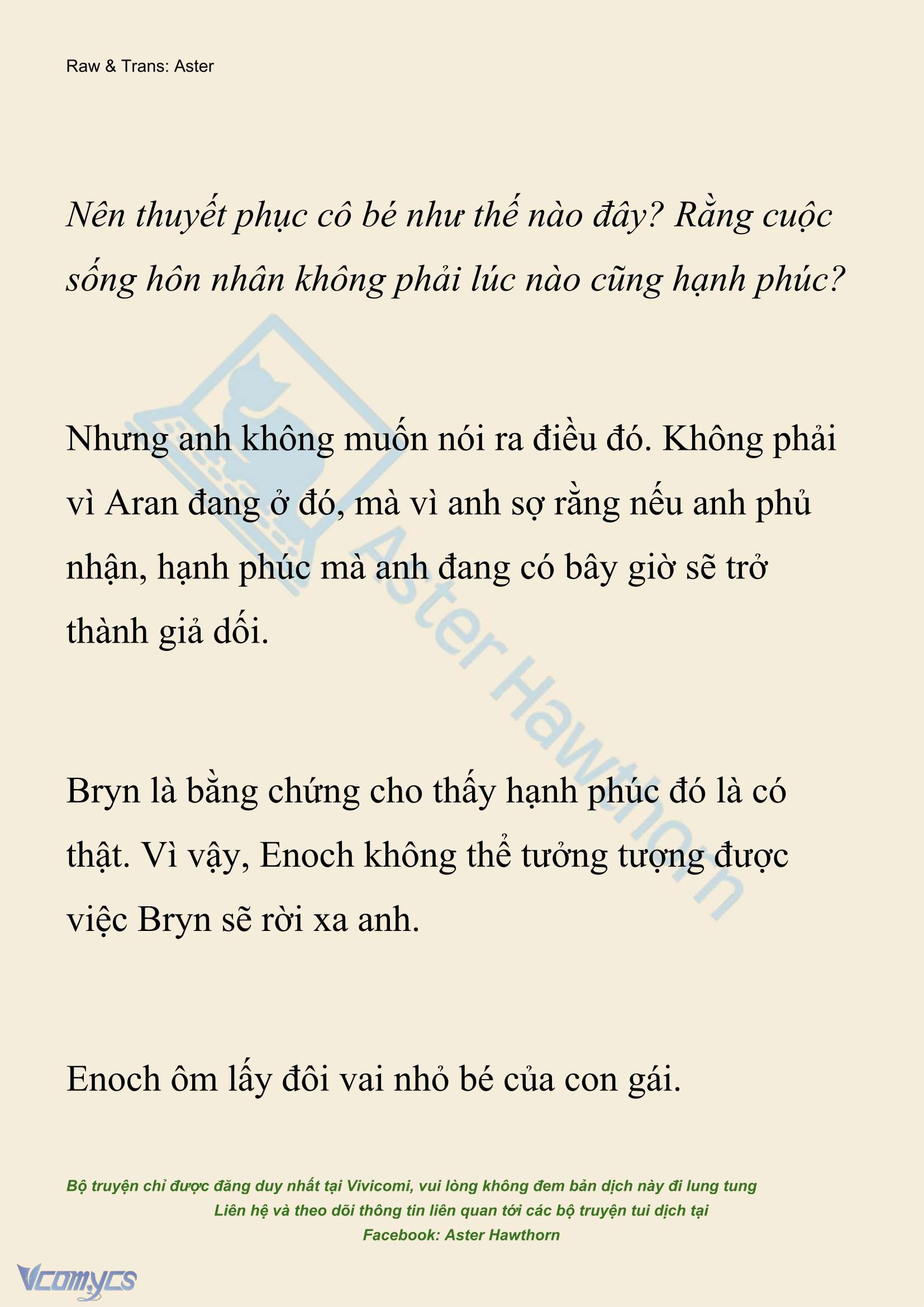 Raw & Trans: Aster

Nên thuyết phục cô bé như thế nào đây? Rằng cuộc sống hôn nhân không phải lúc nào cũng hạnh phúc?

Nhưng anh không muốn nói ra điều đó. Không phải vì Aran đang ở đó, mà vì anh sợ rằng nếu anh phủ nhận, hạnh phúc mà anh đang có bây giờ sẽ trở thành giả dối.

Bryn là bằng chứng cho thấy hạnh phúc đó là có thật. Vì vậy, Enoch không thể tưởng tượng được việc Bryn sẽ rời xa anh.

Enoch ôm lấy đôi vai nhỏ bé của con gái.

Aster Hawthorn

Bộ truyện chỉ được đăng duy nhất tại Vivicomi, vui lòng không đem bản dịch này đi lung tung
Liên hệ và theo dõi thông tin liên quan tới các bộ truyện tui dịch tại
Facebook: Aster Hawthorn

Vcomycs